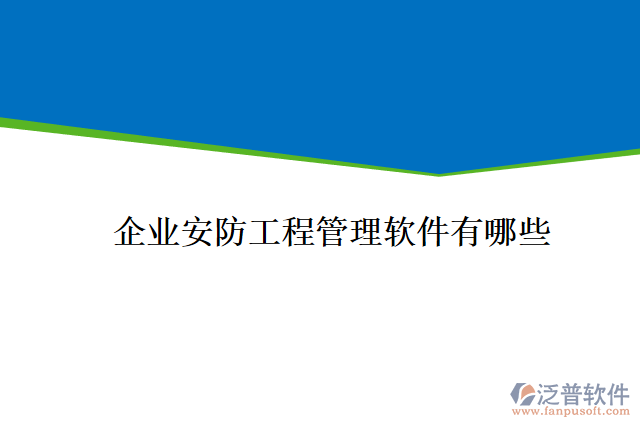 企业安防工程管理软件有哪些

泛普软件
www.fanpusoft.com